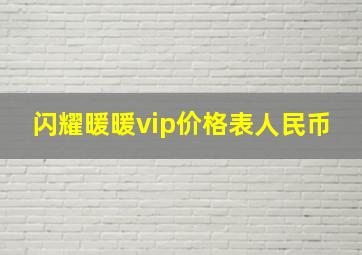 闪耀暖暖vip价格表人民币